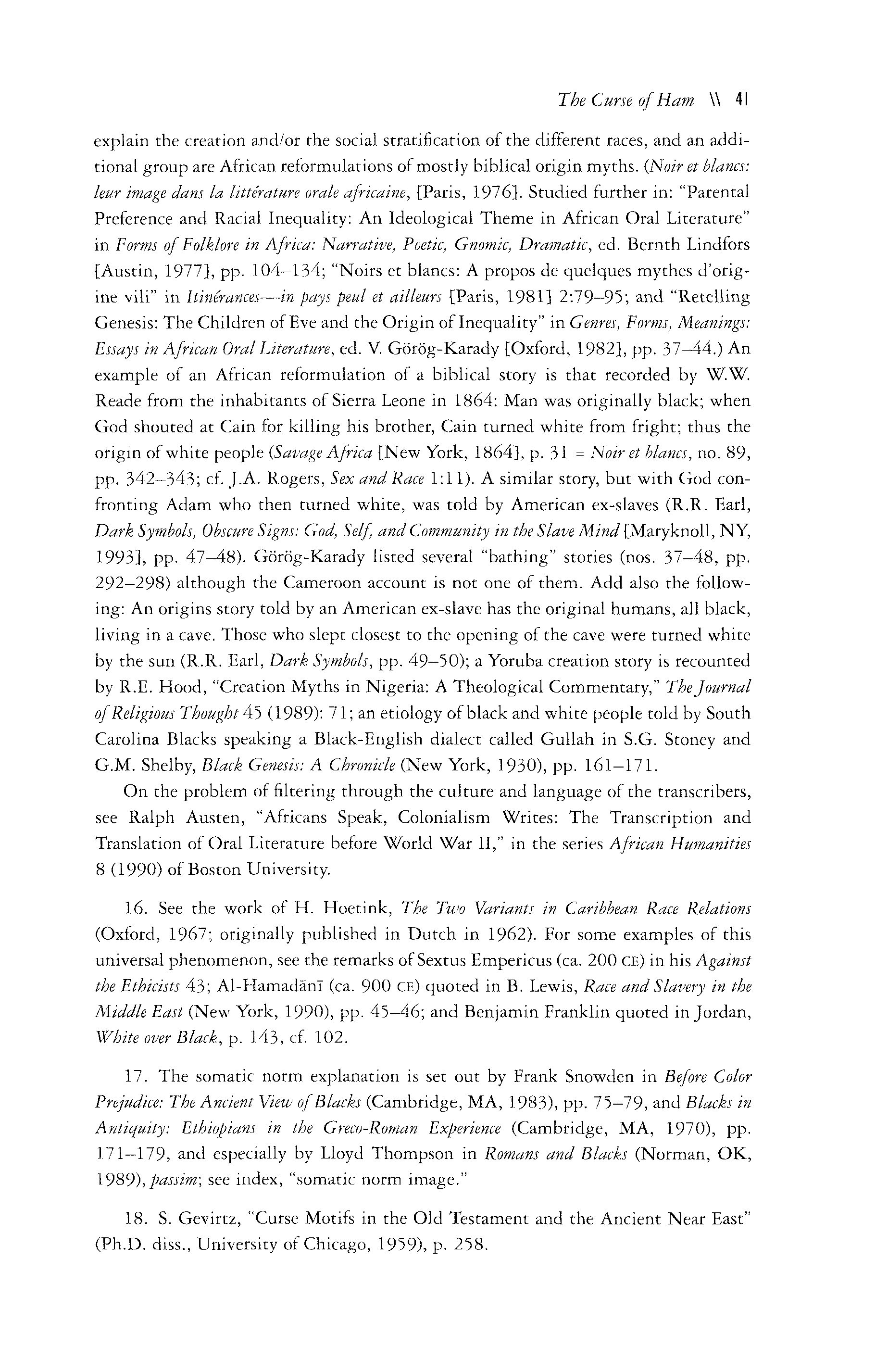 The Curse of Ham \\ 41

explain the creation and/or the social stratification of the different races, and an additional group are African reformulations of mostly biblical origin myths. (Noir et blancs: leur image dans la littérature orale africaine, [Paris, 1976]. Studied further in: "Parental Preference and Racial Inequality: An Ideological Theme in African Oral Literature" in Forms of Folklore in Africa: Narrative, Poetic, Gnomic, Dramatic, ed. Bernth Lindfors [Austin, 1977], pp. 104–134; "Noirs et blancs: A propos de quelques mythes d'origine vili" in Itinérances—in pays peul et ailleurs [Paris, 1981] 2:79–95; and "Retelling Genesis: The Children of Eve and the Origin of Inequality" in Genres, Forms, Meanings: Essays in African Oral Literature, ed. V. Görög-Karady [Oxford, 1982], pp. 37–44.) An example of an African reformulation of a biblical story is that recorded by W.W. Reade from the inhabitants of Sierra Leone in 1864: Man was originally black; when God shouted at Cain for killing his brother, Cain turned white from fright; thus the origin of white people (Savage Africa [New York, 1864], p. 31 = Noir et blancs, no. 89, pp. 342–343; cf. J.A. Rogers, Sex and Race 1:11). A similar story, but with God confronting Adam who then turned white, was told by American ex-slaves (R.R. Earl, Dark Symbols, Obscure Signs: God, Self, and Community in the Slave Mind [Maryknoll, NY, 1993], pp. 47–48). Görög-Karady listed several "bathing" stories (nos. 37–48, pp. 292–298) although the Cameroon account is not one of them. Add also the following: An origins story told by an American ex-slave has the original humans, all black, living in a cave. Those who slept closest to the opening of the cave were turned white by the sun (R.R. Earl, Dark Symbols, pp. 49–50); a Yoruba creation story is recounted by R.E. Hood, "Creation Myths in Nigeria: A Theological Commentary," The Journal of Religious Thought 45 (1989): 71; an etiology of black and white people told by South Carolina Blacks speaking a Black-English dialect called Gullah in S.G. Stoney and G.M. Shelby, Black Genesis: A Chronicle (New York, 1930), pp. 161–171.

On the problem of filtering through the culture and language of the transcribers, see Ralph Austen, "Africans Speak, Colonialism Writes: The Transcription and Translation of Oral Literature before World War II," in the series African Humanities 8 (1990) of Boston University.

16. See the work of H. Hoetink, The Two Variants in Caribbean Race Relations (Oxford, 1967; originally published in Dutch in 1962). For some examples of this universal phenomenon, see the remarks of Sextus Empericus (ca. 200 CE) in his Against the Ethicists 43; Al-Hamadānī (ca. 900 CE) quoted in B. Lewis, Race and Slavery in the Middle East (New York, 1990), pp. 45–46; and Benjamin Franklin quoted in Jordan, White over Black, p. 143, cf. 102.

17. The somatic norm explanation is set out by Frank Snowden in Before Color Prejudice: The Ancient View of Blacks (Cambridge, MA, 1983), pp. 75–79, and Blacks in Antiquity: Ethiopians in the Greco-Roman Experience (Cambridge, MA, 1970), pp. 171–179, and especially by Lloyd Thompson in Romans and Blacks (Norman, OK, 1989), passim; see index, "somatic norm image."

18. S. Gevirtz, "Curse Motifs in the Old Testament and the Ancient Near East" (Ph.D. diss., University of Chicago, 1959), p. 258.